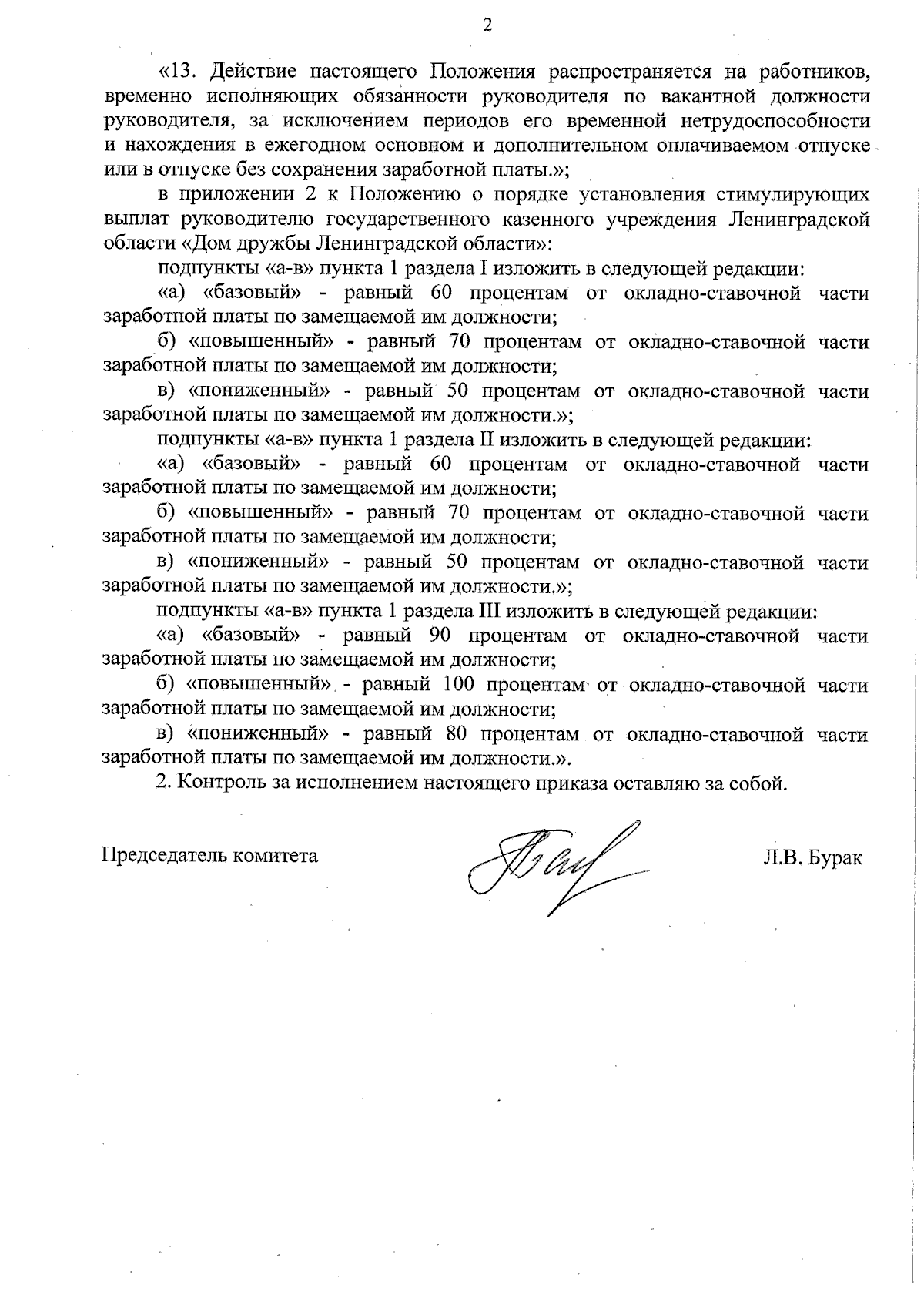 2

«13. Действие настоящего Положения распространяется на работников, временно исполняющих обязанности руководителя по вакантной должности руководителя, за исключением периодов его временной нетрудоспособности и нахождения в ежегодном основном и дополнительном оплачиваемом отпуске или в отпуске без сохранения заработной платы.»;

в приложении 2 к Положению о порядке установления стимулирующих выплат руководителю государственного казенного учреждения Ленинградской области «Дом дружбы Ленинградской области»:

подпункты «а-в» пункта 1 раздела I изложить в следующей редакции:

«а) «базовый» - равный 60 процентам от окладно-ставочной части заработной платы по замещаемой им должности;

б) «повышенный» - равный 70 процентам от окладно-ставочной части заработной платы по замещаемой им должности;

в) «пониженный» - равный 50 процентам от окладно-ставочной части заработной платы по замещаемой им должности.»;

подпункты «а-в» пункта 1 раздела II изложить в следующей редакции:

«а) «базовый» - равный 60 процентам от окладно-ставочной части заработной платы по замещаемой им должности;

б) «повышенный» - равный 70 процентам от окладно-ставочной части заработной платы по замещаемой им должности;

в) «пониженный» - равный 50 процентам от окладно-ставочной части заработной платы по замещаемой им должности.»;

подпункты «а-в» пункта 1 раздела III изложить в следующей редакции:

«а) «базовый» - равный 90 процентам от окладно-ставочной части заработной платы по замещаемой им должности;

б) «повышенный» - равный 100 процентам от окладно-ставочной части заработной платы по замещаемой им должности;

в) «пониженный» - равный 80 процентам от окладно-ставочной части заработной платы по замещаемой им должности.».

2. Контроль за исполнением настоящего приказа оставляю за собой.

Председатель комитета Л.В. Бурак